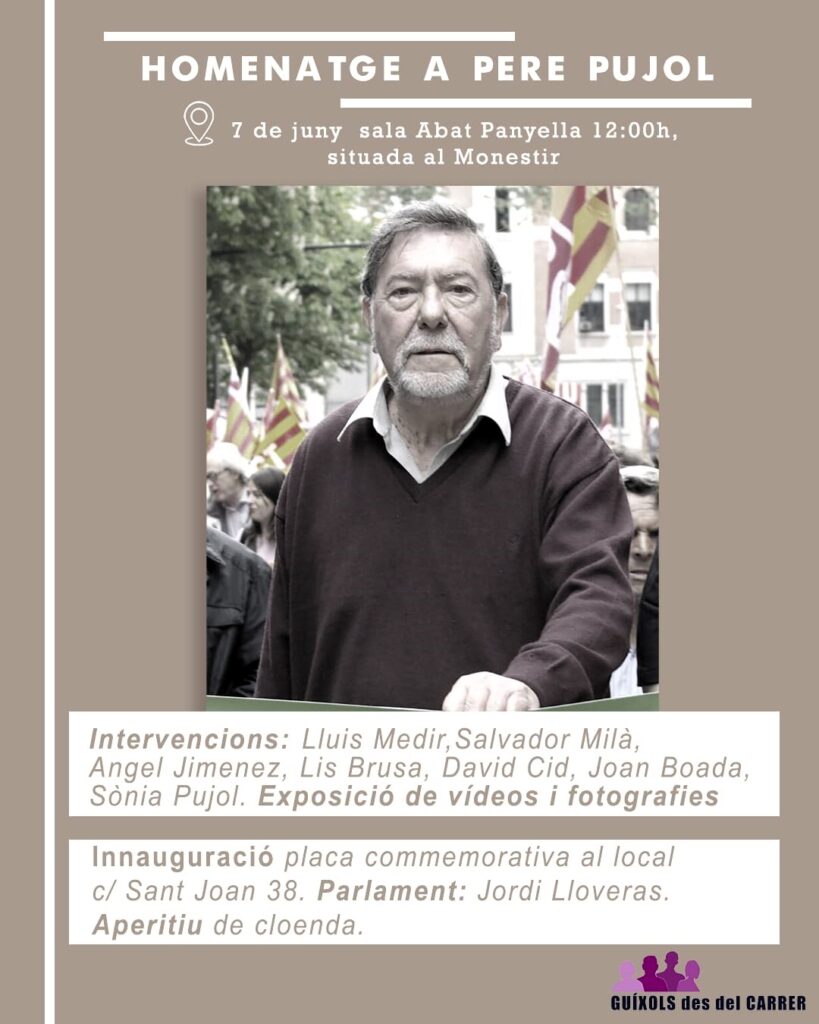 HOMENATGE A PERE PUJOL

7 de juny sala Abat Panyella 12:00h, situada al Monestir

Intervencions: Lluis Medir,Salvador Milà, Angel Jimenez, Lis Brusa, David Cid, Joan Boada, Sònia Pujol. Exposició de vídeos i fotografies

Innauguració placa commemorativa al local c/ Sant Joan 38. Parlament: Jordi Lloveras. Aperitiu de cloenda.

GUÍXOLS des del CARRER